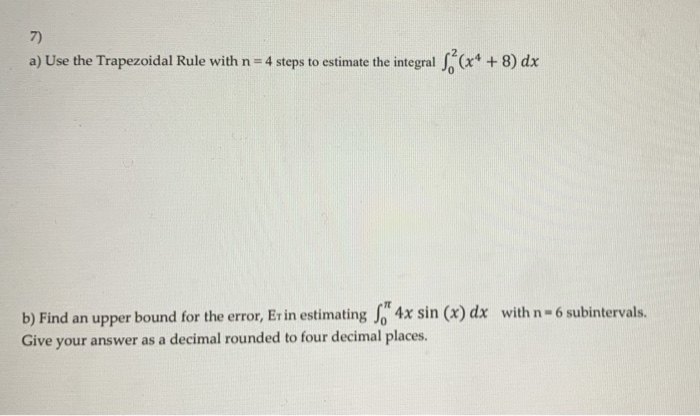 7)

a) Use the Trapezoidal Rule with n = 4 steps to estimate the integral $\int_0^2 (x^4 + 8)\, dx$

b) Find an upper bound for the error, $E_T$ in estimating $\int_0^{\pi} 4x \sin(x)\, dx$ with n = 6 subintervals. Give your answer as a decimal rounded to four decimal places.